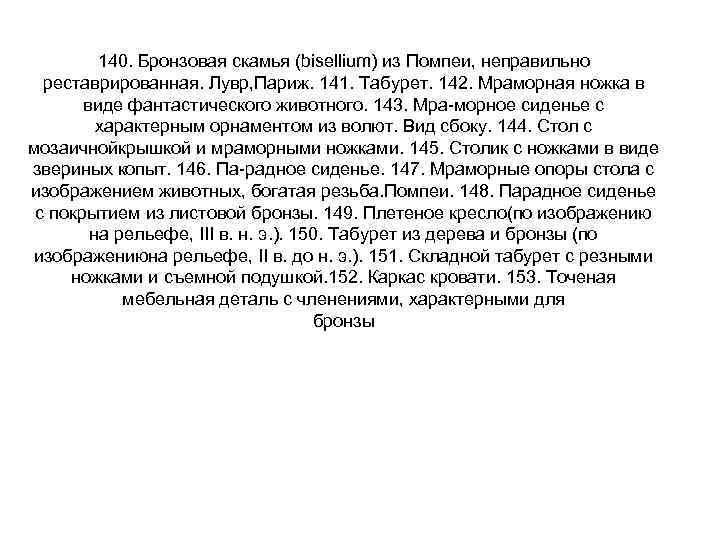 140. Бронзовая скамья (bisellium) из Помпеи, неправильно реставрированная. Лувр,Париж. 141. Табурет. 142. Мраморная ножка в виде фантастического животного. 143. Мра-морное сиденье с характерным орнаментом из волют. Вид сбоку. 144. Стол с мозаичнойкрышкой и мраморными ножками. 145. Столик с ножками в виде звериных копыт. 146. Па-радное сиденье. 147. Мраморные опоры стола с изображением животных, богатая резьба.Помпеи. 148. Парадное сиденье с покрытием из листовой бронзы. 149. Плетеное кресло(по изображению на рельефе, III в. н. э.). 150. Табурет из дерева и бронзы (по изображениюна рельефе, II в. до н. э.). 151. Складной табурет с резными ножками и съемной подушкой.152. Каркас кровати. 153. Точеная мебельная деталь с членениями, характерными для бронзы